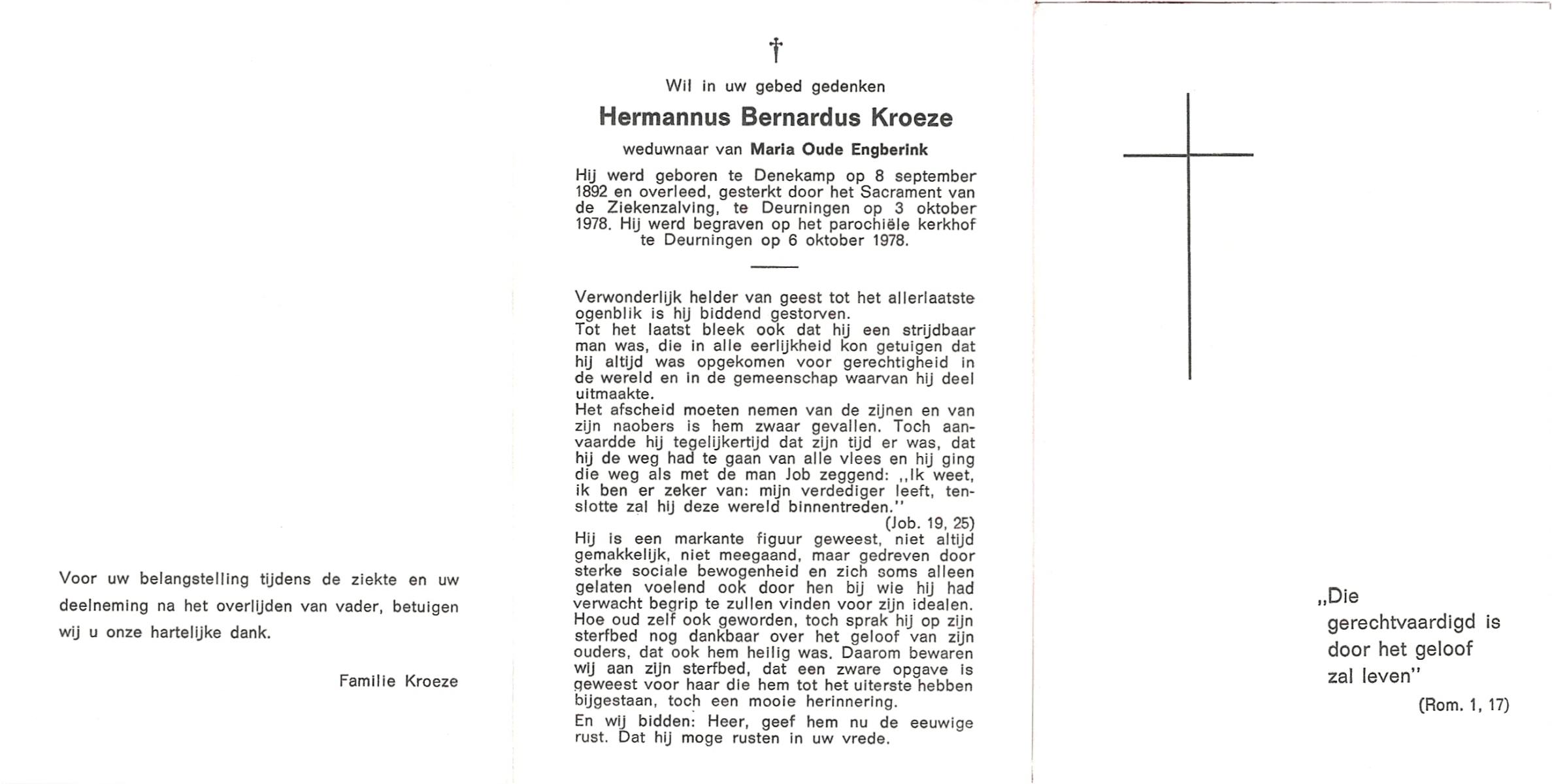 Voor uw belangstelling tijdens de ziekte en uw deelneming na het overlijden van vader, betuigen wij u onze hartelijke dank.

Familie Kroeze

†

Wil in uw gebed gedenken

Hermannus Bernardus Kroeze

weduwnaar van Maria Oude Engberink

Hij werd geboren te Denekamp op 8 september 1892 en overleed, gesterkt door het Sacrament van de Ziekenzalving, te Deurningen op 3 oktober 1978. Hij werd begraven op het parochiële kerkhof te Deurningen op 6 oktober 1978.

Verwonderlijk helder van geest tot het allerlaatste ogenblik is hij biddend gestorven.
Tot het laatst bleek ook dat hij een strijdbaar man was, die in alle eerlijkheid kon getuigen dat hij altijd was opgekomen voor gerechtigheid in de wereld en in de gemeenschap waarvan hij deel uitmaakte.
Het afscheid moeten nemen van de zijnen en van zijn naobers is hem zwaar gevallen. Toch aanvaardde hij tegelijkertijd dat zijn tijd er was, dat hij de weg had te gaan van alle vlees en hij ging die weg als met de man Job zeggend: ,,Ik weet, ik ben er zeker van: mijn verdediger leeft, tenslotte zal hij deze wereld binnentreden.''
(Job. 19, 25)
Hij is een markante figuur geweest, niet altijd gemakkelijk, niet meegaand, maar gedreven door sterke sociale bewogenheid en zich soms alleen gelaten voelend ook door hen bij wie hij had verwacht begrip te zullen vinden voor zijn idealen.
Hoe oud zelf ook geworden, toch sprak hij op zijn sterfbed nog dankbaar over het geloof van zijn ouders, dat ook hem heilig was. Daarom bewaren wij aan zijn sterfbed, dat een zware opgave is geweest voor haar die hem tot het uiterste hebben bijgestaan, toch een mooie herinnering.
En wij bidden: Heer, geef hem nu de eeuwige rust. Dat hij moge rusten in uw vrede.

,,Die gerechtvaardigd is door het geloof zal leven''
(Rom. 1, 17)